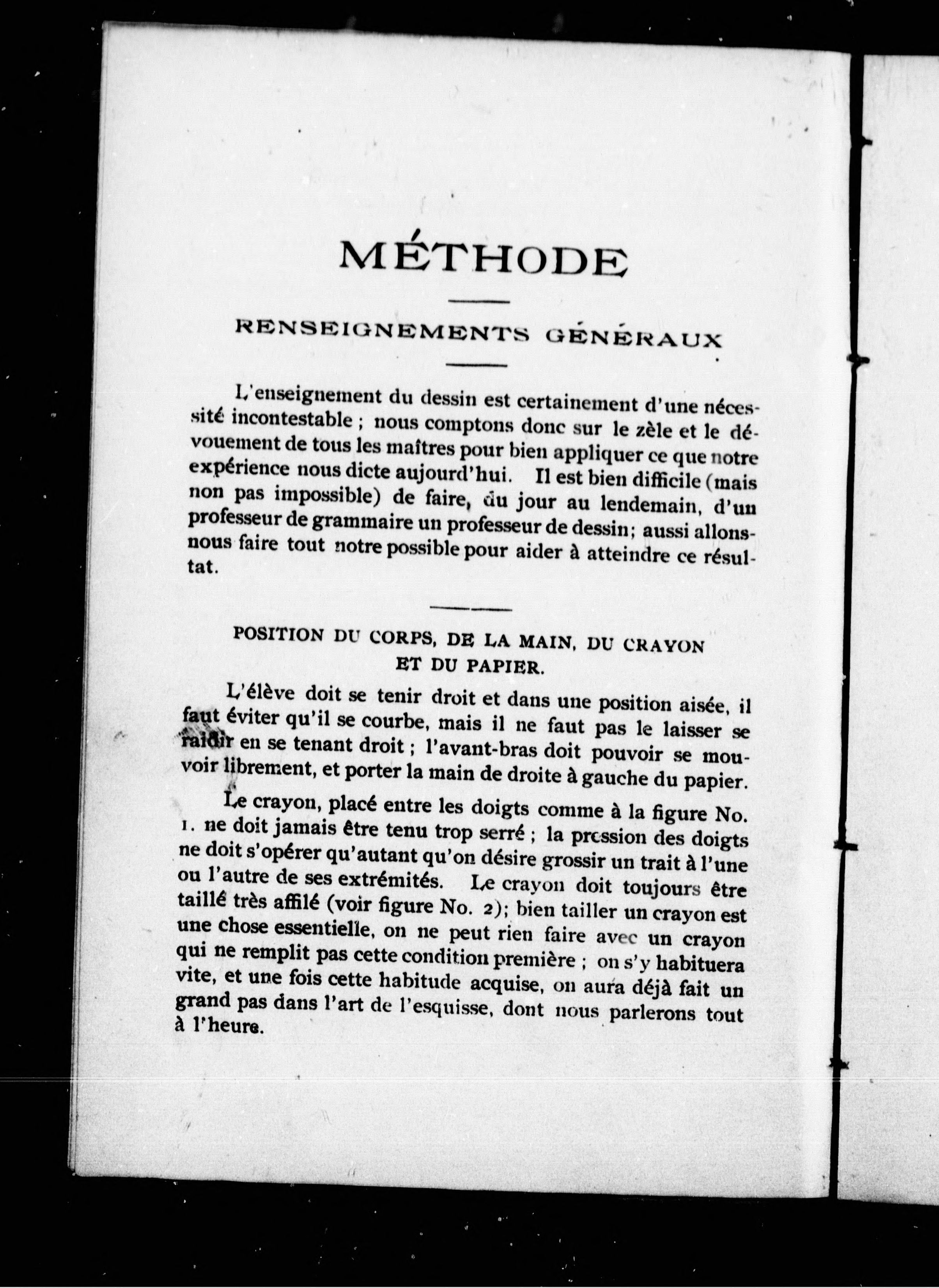 MÉTHODE

RENSEIGNEMENTS GÉNÉRAUX

L'enseignement du dessin est certainement d'une nécessité incontestable ; nous comptons donc sur le zèle et le dévouement de tous les maîtres pour bien appliquer ce que notre expérience nous dicte aujourd'hui. Il est bien difficile (mais non pas impossible) de faire, du jour au lendemain, d'un professeur de grammaire un professeur de dessin; aussi allons-nous faire tout notre possible pour aider à atteindre ce résultat.

POSITION DU CORPS, DE LA MAIN, DU CRAYON ET DU PAPIER.

L'élève doit se tenir droit et dans une position aisée, il faut éviter qu'il se courbe, mais il ne faut pas le laisser se raidir en se tenant droit ; l'avant-bras doit pouvoir se mouvoir librement, et porter la main de droite à gauche du papier.

Le crayon, placé entre les doigts comme à la figure No. 1. ne doit jamais être tenu trop serré ; la pression des doigts ne doit s'opérer qu'autant qu'on désire grossir un trait à l'une ou l'autre de ses extrémités. Le crayon doit toujours être taillé très affilé (voir figure No. 2); bien tailler un crayon est une chose essentielle, on ne peut rien faire avec un crayon qui ne remplit pas cette condition première ; on s'y habituera vite, et une fois cette habitude acquise, on aura déjà fait un grand pas dans l'art de l'esquisse, dont nous parlerons tout à l'heure.